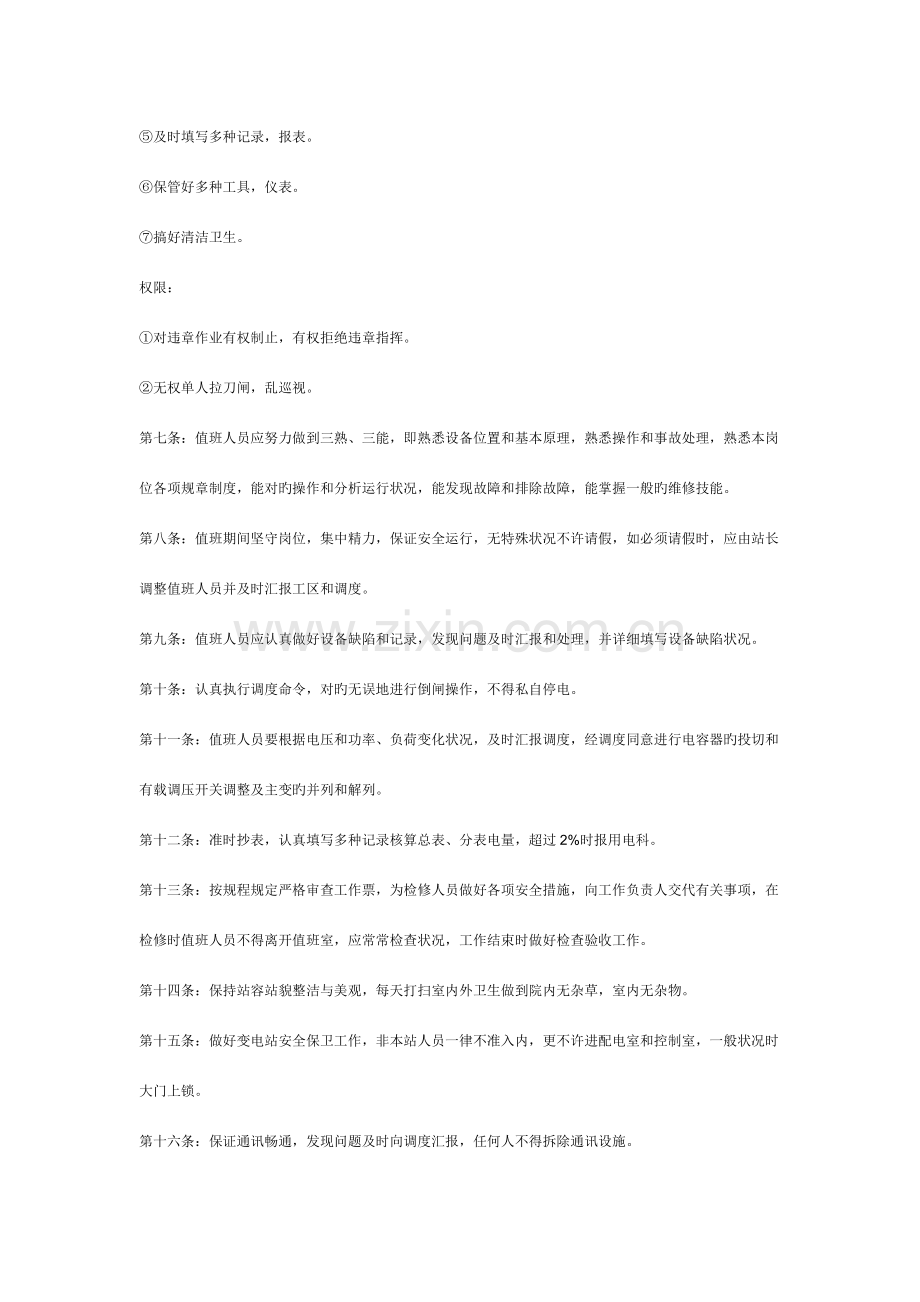 ⑤及时填写多种记录，报表。

⑥保管好多种工具，仪表。

⑦搞好清洁卫生。

权限：

①对违章作业有权制止，有权拒绝违章指挥。

②无权单人拉刀闸，乱巡视。

第七条：值班人员应努力做到三熟、三能，即熟悉设备位置和基本原理，熟悉操作和事故处理，熟悉本岗位各项规章制度，能对旳操作和分析运行状况，能发现故障和排除故障，能掌握一般旳维修技能。

第八条：值班期间坚守岗位，集中精力，保证安全运行，无特殊状况不许请假，如必须请假时，应由站长调整值班人员并及时汇报工区和调度。

第九条：值班人员应认真做好设备缺陷和记录，发现问题及时汇报和处理，并详细填写设备缺陷状况。

第十条：认真执行调度命令，对旳无误地进行倒闸操作，不得私自停电。

第十一条：值班人员要根据电压和功率、负荷变化状况，及时汇报调度，经调度同意进行电容器旳投切和有载调压开关调整及主变旳并列和解列。

第十二条：准时抄表，认真填写多种记录核算总表、分表电量，超过2%时报用电科。

第十三条：按规程规定严格审查工作票，为检修人员做好各项安全措施，向工作负责人交代有关事项，在检修时值班人员不得离开值班室，应常常检查状况，工作结束时做好检查验收工作。

第十四条：保持站容站貌整洁与美观，每天打扫室内外卫生做到院内无杂草，室内无杂物。

第十五条：做好变电站安全保卫工作，非本站人员一律不准入内，更不许进配电室和控制室，一般状况时大门上锁。

第十六条：保证通讯畅通，发现问题及时向调度汇报，任何人不得拆除通讯设施。

www.zixin.com.cn